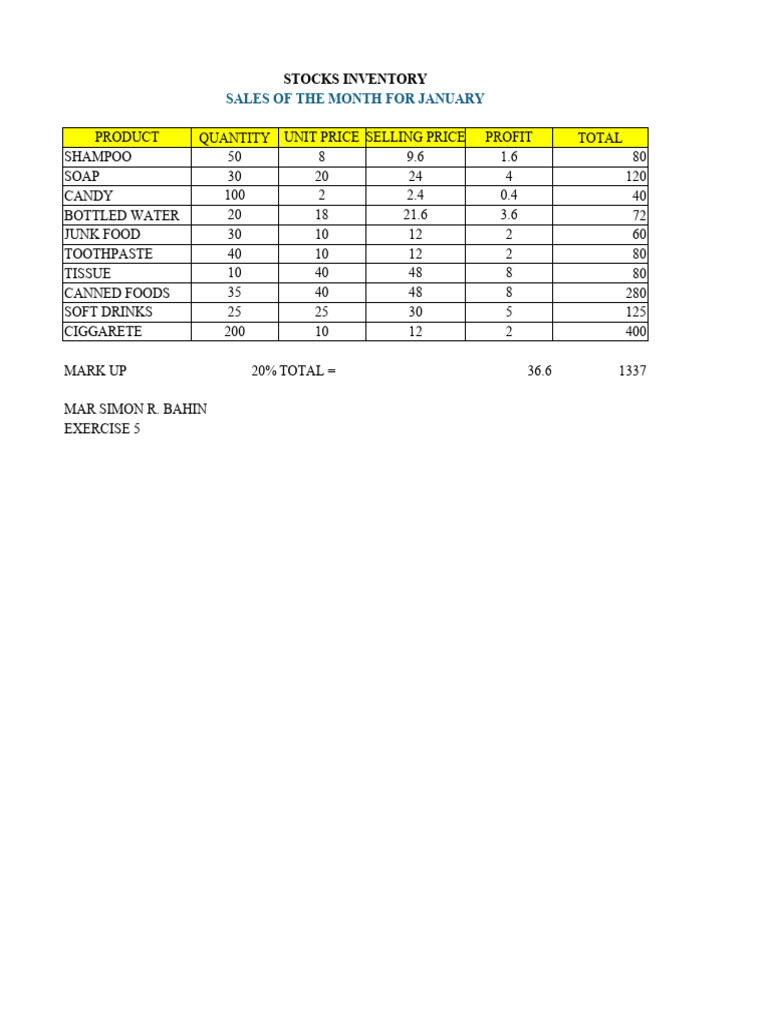 STOCKS INVENTORY
SALES OF THE MONTH FOR JANUARY

| PRODUCT | QUANTITY | UNIT PRICE | SELLING PRICE | PROFIT | TOTAL |
|---|---|---|---|---|---|
| SHAMPOO | 50 | 8 | 9.6 | 1.6 | 80 |
| SOAP | 30 | 20 | 24 | 4 | 120 |
| CANDY | 100 | 2 | 2.4 | 0.4 | 40 |
| BOTTLED WATER | 20 | 18 | 21.6 | 3.6 | 72 |
| JUNK FOOD | 30 | 10 | 12 | 2 | 60 |
| TOOTHPASTE | 40 | 10 | 12 | 2 | 80 |
| TISSUE | 10 | 40 | 48 | 8 | 80 |
| CANNED FOODS | 35 | 40 | 48 | 8 | 280 |
| SOFT DRINKS | 25 | 25 | 30 | 5 | 125 |
| CIGGARETE | 200 | 10 | 12 | 2 | 400 |

MARK UP 20% TOTAL = 36.6 1337

MAR SIMON R. BAHIN
EXERCISE 5